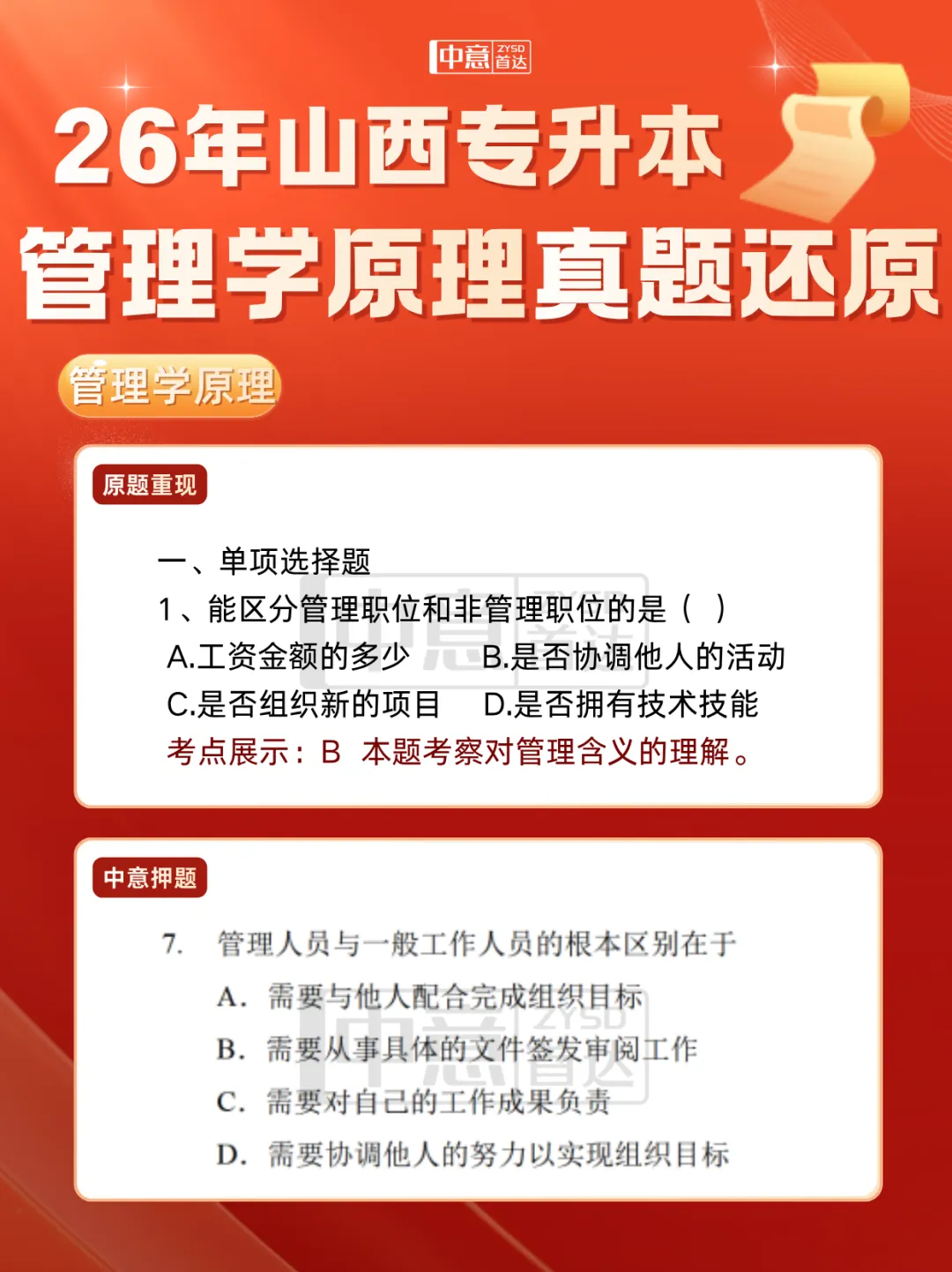 中意 ZYSD 首达

26年山西专升本
管理学原理真题还原

管理学原理

原题重现

一、单项选择题

1、能区分管理职位和非管理职位的是（ ）

A.工资金额的多少 B.是否协调他人的活动

C.是否组织新的项目 D.是否拥有技术技能

考点展示：B 本题考察对管理含义的理解。

中意押题

7. 管理人员与一般工作人员的根本区别在于

A. 需要与他人配合完成组织目标

B. 需要从事具体的文件签发审阅工作

C. 需要对自己的工作成果负责

D. 需要协调他人的努力以实现组织目标